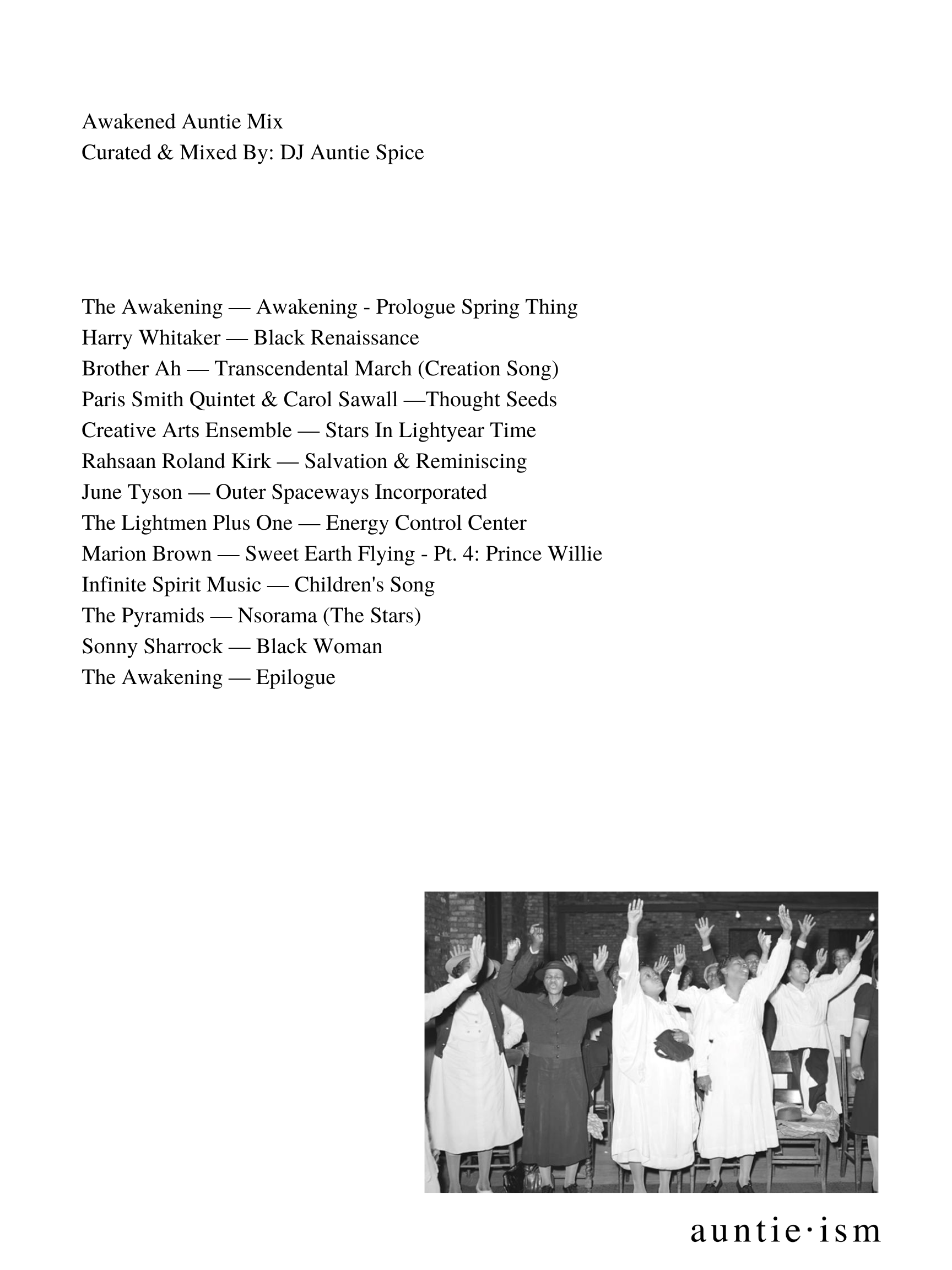 Awakened Auntie Mix
Curated & Mixed By: DJ Auntie Spice

The Awakening — Awakening - Prologue Spring Thing
Harry Whitaker — Black Renaissance
Brother Ah — Transcendental March (Creation Song)
Paris Smith Quintet & Carol Sawall —Thought Seeds
Creative Arts Ensemble — Stars In Lightyear Time
Rahsaan Roland Kirk — Salvation & Reminiscing
June Tyson — Outer Spaceways Incorporated
The Lightmen Plus One — Energy Control Center
Marion Brown — Sweet Earth Flying - Pt. 4: Prince Willie
Infinite Spirit Music — Children's Song
The Pyramids — Nsorama (The Stars)
Sonny Sharrock — Black Woman
The Awakening — Epilogue

auntie·ism